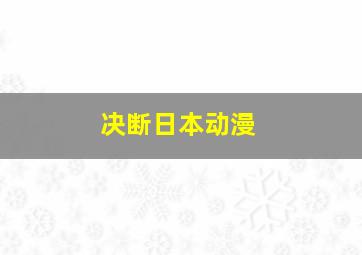 决断日本动漫